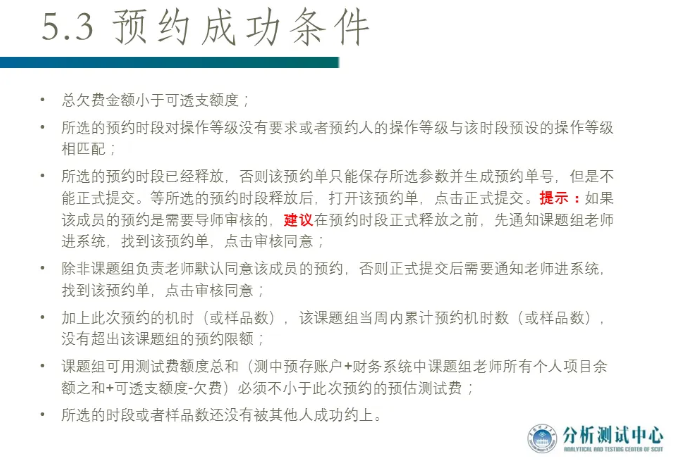 5.3 预约成功条件

• 总欠费金额小于可透支额度；

• 所选的预约时段对操作等级没有要求或者预约人的操作等级与该时段预设的操作等级相匹配；

• 所选的预约时段已经释放，否则该预约单只能保存所选参数并生成预约单号，但是不能正式提交。等所选的预约时段释放后，打开该预约单，点击正式提交。提示：如果该成员的预约是需要导师审核的，建议在预约时段正式释放之前，先通知课题组老师进系统，找到该预约单，点击审核同意；

• 除非课题组负责老师默认同意该成员的预约，否则正式提交后需要通知老师进系统，找到该预约单，点击审核同意；

• 加上此次预约的机时（或样品数），该课题组当周内累计预约机时数（或样品数），没有超出该课题组的预约限额；

• 课题组可用测试费额度总和（测中预存账户+财务系统中课题组老师所有个人项目余额之和+可透支额度-欠费）必须不小于此次预约的预估测试费；

• 所选的时段或者样品数还没有被其他人成功约上。

分析测试中心
ANALYTICAL AND TESTING CENTER OF SCUT